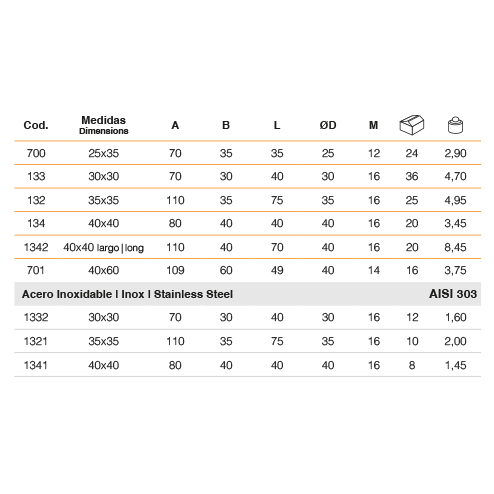 | Cod. | Medidas Dimensions | A | B | L | ØD | M | | |
|---|---|---|---|---|---|---|---|---|
| 700 | 25x35 | 70 | 35 | 35 | 25 | 12 | 24 | 2,90 |
| 133 | 30x30 | 70 | 30 | 40 | 30 | 16 | 36 | 4,70 |
| 132 | 35x35 | 110 | 35 | 75 | 35 | 16 | 25 | 4,95 |
| 134 | 40x40 | 80 | 40 | 40 | 40 | 16 | 20 | 3,45 |
| 1342 | 40x40 largo \| long | 110 | 40 | 70 | 40 | 16 | 20 | 8,45 |
| 701 | 40x60 | 109 | 60 | 49 | 40 | 14 | 16 | 3,75 |
| Acero Inoxidable \| Inox \| Stainless Steel | | | | | | | | AISI 303 |
| 1332 | 30x30 | 70 | 30 | 40 | 30 | 16 | 12 | 1,60 |
| 1321 | 35x35 | 110 | 35 | 75 | 35 | 16 | 10 | 2,00 |
| 1341 | 40x40 | 80 | 40 | 40 | 40 | 16 | 8 | 1,45 |